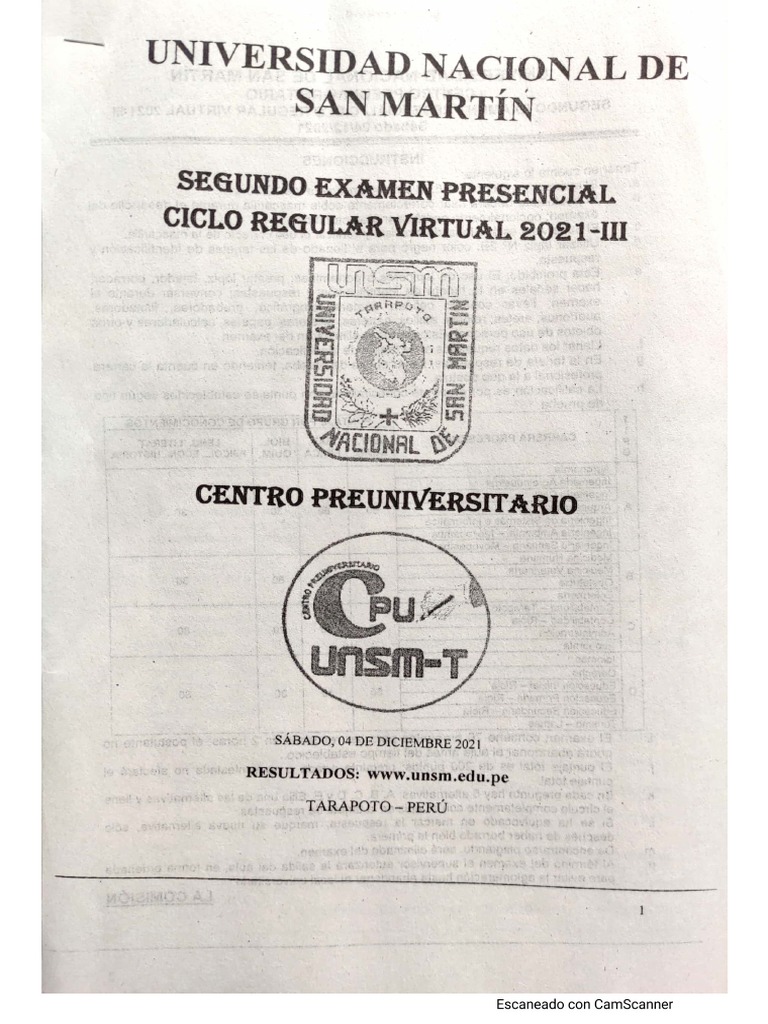 UNIVERSIDAD NACIONAL DE SAN MARTÍN

SEGUNDO EXAMEN PRESENCIAL
CICLO REGULAR VIRTUAL 2021-III

UNSM
TARAPOTO
UNIVERSIDAD NACIONAL DE SAN MARTIN

CENTRO PREUNIVERSITARIO

CENTRO PREUNIVERSITARIO
CPU
UNSM-T

SÁBADO, 04 DE DICIEMBRE 2021

RESULTADOS: www.unsm.edu.pe

TARAPOTO – PERÚ

1

Escaneado con CamScanner